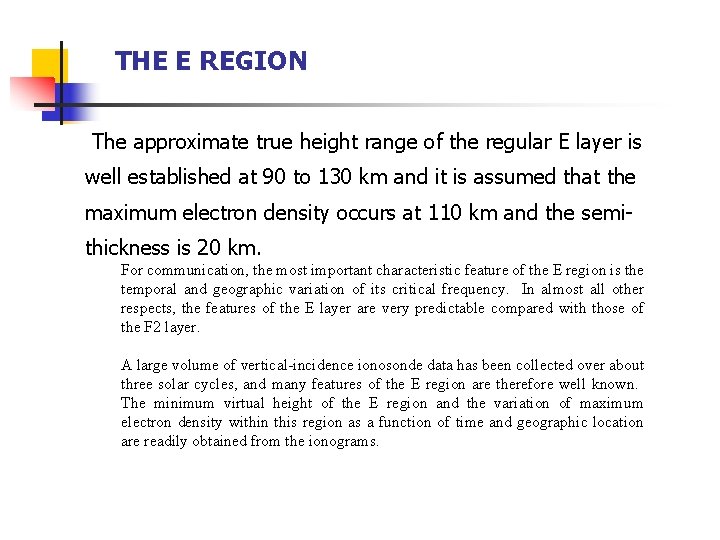 THE E REGION

The approximate true height range of the regular E layer is well established at 90 to 130 km and it is assumed that the maximum electron density occurs at 110 km and the semi-thickness is 20 km.

For communication, the most important characteristic feature of the E region is the temporal and geographic variation of its critical frequency. In almost all other respects, the features of the E layer are very predictable compared with those of the F2 layer.

A large volume of vertical-incidence ionosonde data has been collected over about three solar cycles, and many features of the E region are therefore well known. The minimum virtual height of the E region and the variation of maximum electron density within this region as a function of time and geographic location are readily obtained from the ionograms.